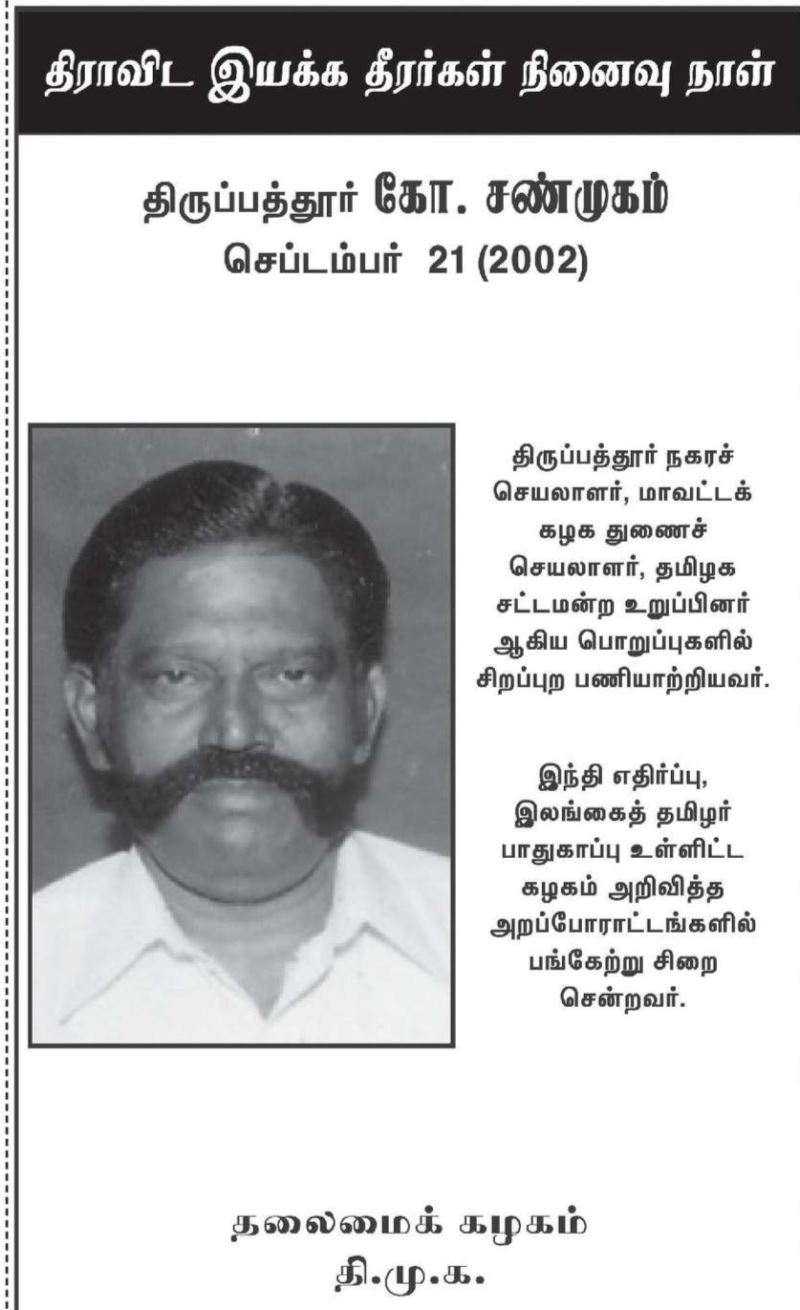 திராவிட இயக்க தீரர்கள் நினைவு நாள்

திருப்பத்தூர் கோ. சண்முகம்
செப்டம்பர் 21 (2002)

திருப்பத்தூர் நகரச் செயலாளர், மாவட்டக் கழக துணைச் செயலாளர், தமிழக சட்டமன்ற உறுப்பினர் ஆகிய பொறுப்புகளில் சிறப்புற பணியாற்றியவர்.

இந்தி எதிர்ப்பு, இலங்கைத் தமிழர் பாதுகாப்பு உள்ளிட்ட கழகம் அறிவித்த அறப்போராட்டங்களில் பங்கேற்று சிறை சென்றவர்.

தலைமைக் கழகம்
தி.மு.க.